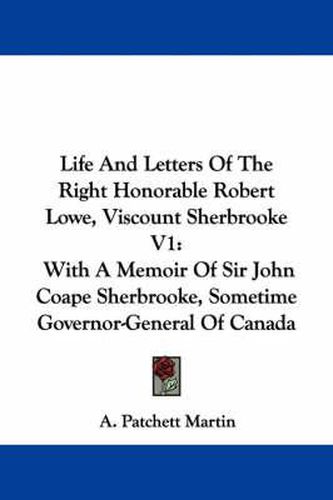 Life And Letters Of The Right Honorable Robert Lowe, Viscount Sherbrooke V1:

With A Memoir Of Sir John Coape Sherbrooke, Sometime Governor-General Of Canada

A. Patchett Martin